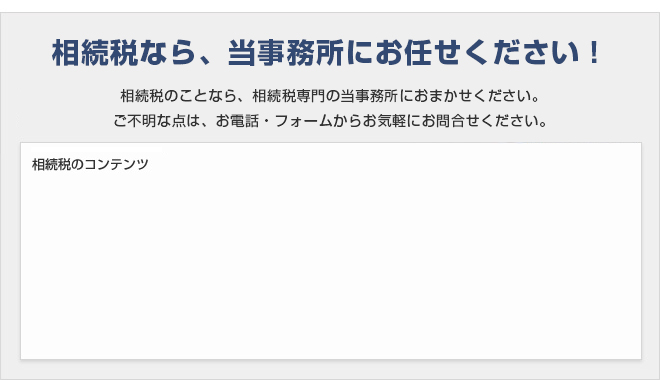 相続税なら、当事務所にお任せください！

相続税のことなら、相続税専門の当事務所におまかせください。
ご不明な点は、お電話・フォームからお気軽にお問合せください。

相続税のコンテンツ